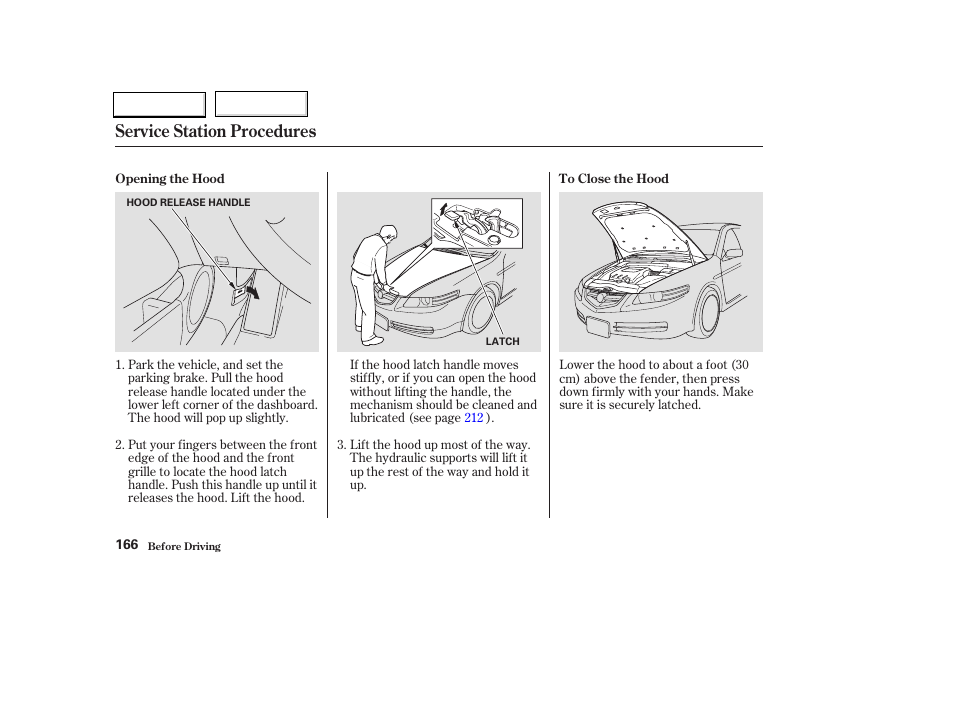 Service Station Procedures

Opening the Hood

HOOD RELEASE HANDLE

1. Park the vehicle, and set the parking brake. Pull the hood release handle located under the lower left corner of the dashboard. The hood will pop up slightly.

2. Put your fingers between the front edge of the hood and the front grille to locate the hood latch handle. Push this handle up until it releases the hood. Lift the hood.

LATCH

If the hood latch handle moves stiffly, or if you can open the hood without lifting the handle, the mechanism should be cleaned and lubricated (see page 212 ).

3. Lift the hood up most of the way. The hydraulic supports will lift it up the rest of the way and hold it up.

To Close the Hood

Lower the hood to about a foot (30 cm) above the fender, then press down firmly with your hands. Make sure it is securely latched.

166 Before Driving